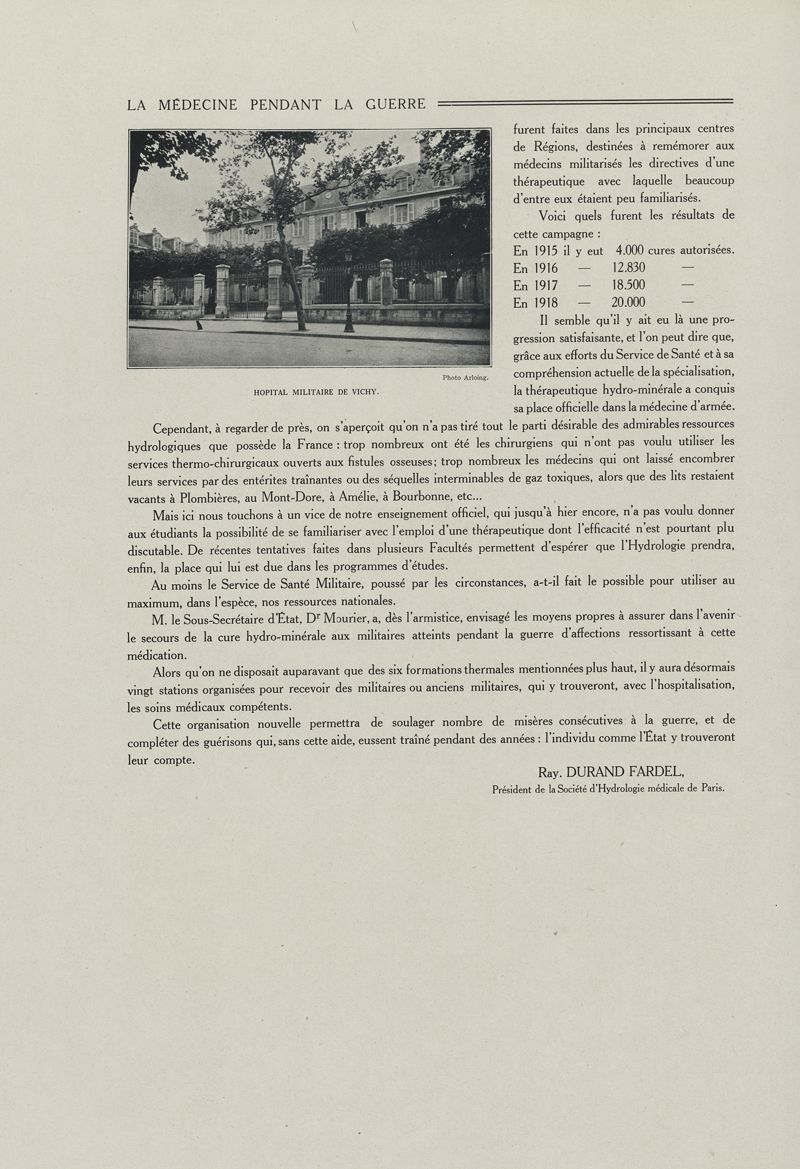 LA MÉDECINE PENDANT LA GUERRE

Photo Arloing.

HOPITAL MILITAIRE DE VICHY.

furent faites dans les principaux centres de Régions, destinées à remémorer aux médecins militarisés les directives d'une thérapeutique avec laquelle beaucoup d'entre eux étaient peu familiarisés.

Voici quels furent les résultats de cette campagne :

En 1915 il y eut 4.000 cures autorisées.
En 1916 — 12.830 —
En 1917 — 18.500 —
En 1918 — 20.000 —

Il semble qu'il y ait eu là une progression satisfaisante, et l'on peut dire que, grâce aux efforts du Service de Santé et à sa compréhension actuelle de la spécialisation, la thérapeutique hydro-minérale a conquis sa place officielle dans la médecine d'armée.

Cependant, à regarder de près, on s'aperçoit qu'on n'a pas tiré tout le parti désirable des admirables ressources hydrologiques que possède la France : trop nombreux ont été les chirurgiens qui n'ont pas voulu utiliser les services thermo-chirurgicaux ouverts aux fistules osseuses; trop nombreux les médecins qui ont laissé encombrer leurs services par des entérites traînantes ou des séquelles interminables de gaz toxiques, alors que des lits restaient vacants à Plombières, au Mont-Dore, à Amélie, à Bourbonne, etc...

Mais ici nous touchons à un vice de notre enseignement officiel, qui jusqu'à hier encore, n'a pas voulu donner aux étudiants la possibilité de se familiariser avec l'emploi d'une thérapeutique dont l'efficacité n'est pourtant plu discutable. De récentes tentatives faites dans plusieurs Facultés permettent d'espérer que l'Hydrologie prendra, enfin, la place qui lui est due dans les programmes d'études.

Au moins le Service de Santé Militaire, poussé par les circonstances, a-t-il fait le possible pour utiliser au maximum, dans l'espèce, nos ressources nationales.

M. le Sous-Secrétaire d'État, Dr Mourier, a, dès l'armistice, envisagé les moyens propres à assurer dans l'avenir le secours de la cure hydro-minérale aux militaires atteints pendant la guerre d'affections ressortissant à cette médication.

Alors qu'on ne disposait auparavant que des six formations thermales mentionnées plus haut, il y aura désormais vingt stations organisées pour recevoir des militaires ou anciens militaires, qui y trouveront, avec l'hospitalisation, les soins médicaux compétents.

Cette organisation nouvelle permettra de soulager nombre de misères consécutives à la guerre, et de compléter des guérisons qui, sans cette aide, eussent traîné pendant des années : l'individu comme l'État y trouveront leur compte.

Ray. DURAND FARDEL,
Président de la Société d'Hydrologie médicale de Paris.